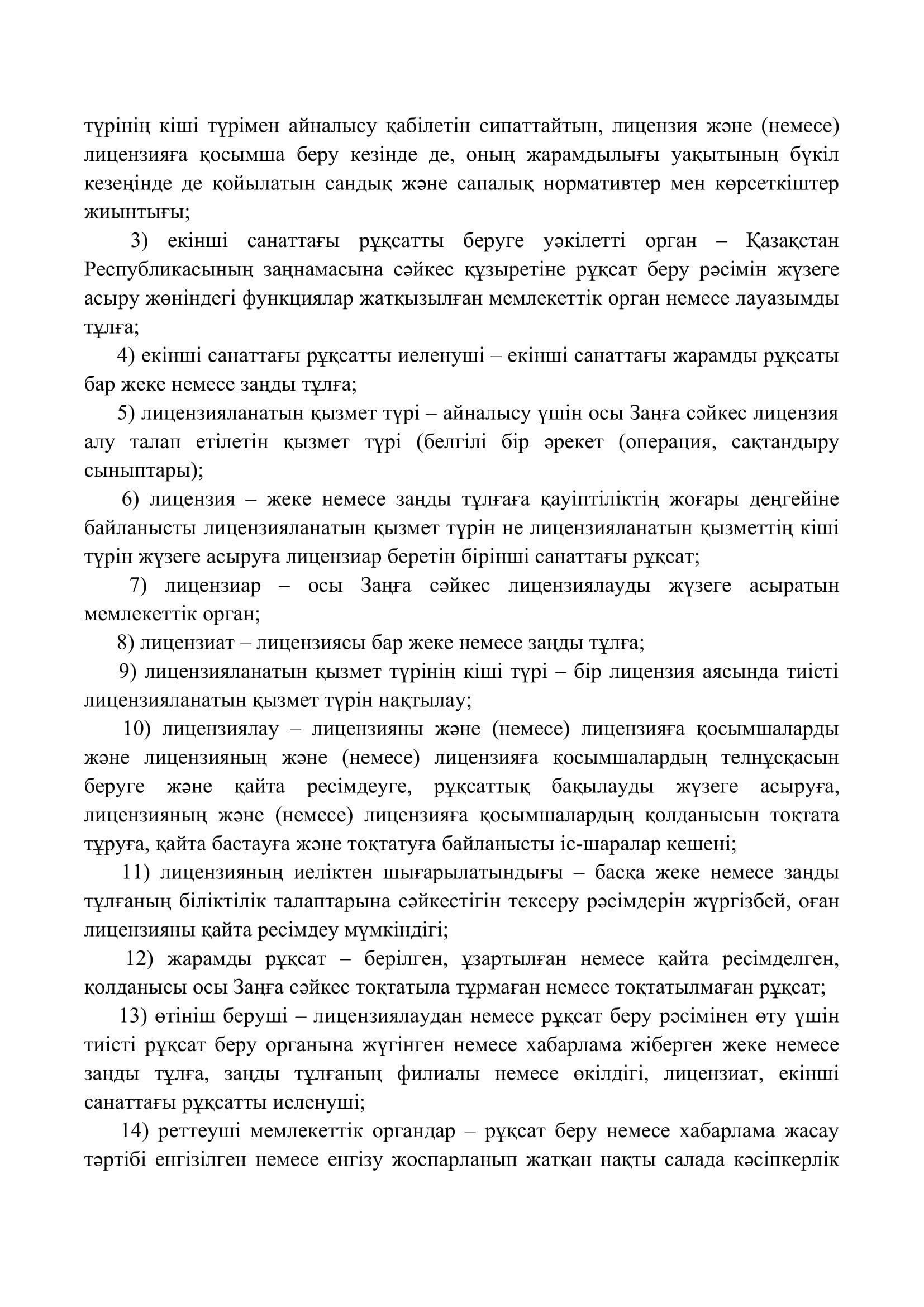 түрінің кіші түрімен айналысу қабілетін сипаттайтын, лицензия және (немесе) лицензияға қосымша беру кезінде де, оның жарамдылығы уақытының бүкіл кезеңінде де қойылатын сандық және сапалық нормативтер мен көрсеткіштер жиынтығы;

3) екінші санаттағы рұқсатты беруге уәкілетті орган – Қазақстан Республикасының заңнамасына сәйкес құзыретіне рұқсат беру рәсімін жүзеге асыру жөніндегі функциялар жатқызылған мемлекеттік орган немесе лауазымды тұлға;

4) екінші санаттағы рұқсатты иеленуші – екінші санаттағы жарамды рұқсаты бар жеке немесе заңды тұлға;

5) лицензияланатын қызмет түрі – айналысу үшін осы Заңға сәйкес лицензия алу талап етілетін қызмет түрі (белгілі бір әрекет (операция, сақтандыру сыныптары);

6) лицензия – жеке немесе заңды тұлғаға қауіптіліктің жоғары деңгейіне байланысты лицензияланатын қызмет түрін не лицензияланатын қызметтің кіші түрін жүзеге асыруға лицензиар беретін бірінші санаттағы рұқсат;

7) лицензиар – осы Заңға сәйкес лицензиялауды жүзеге асыратын мемлекеттік орган;

8) лицензиат – лицензиясы бар жеке немесе заңды тұлға;

9) лицензияланатын қызмет түрінің кіші түрі – бір лицензия аясында тиісті лицензияланатын қызмет түрін нақтылау;

10) лицензиялау – лицензияны және (немесе) лицензияға қосымшаларды және лицензияның және (немесе) лицензияға қосымшалардың телнұсқасын беруге және қайта ресімдеуге, рұқсаттық бақылауды жүзеге асыруға, лицензияның және (немесе) лицензияға қосымшалардың қолданысын тоқтата тұруға, қайта бастауға және тоқтатуға байланысты іс-шаралар кешені;

11) лицензияның иеліктен шығарылатындығы – басқа жеке немесе заңды тұлғаның біліктілік талаптарына сәйкестігін тексеру рәсімдерін жүргізбей, оған лицензияны қайта ресімдеу мүмкіндігі;

12) жарамды рұқсат – берілген, ұзартылған немесе қайта ресімделген, қолданысы осы Заңға сәйкес тоқтатыла тұрмаған немесе тоқтатылмаған рұқсат;

13) өтініш беруші – лицензиялаудан немесе рұқсат беру рәсімінен өту үшін тиісті рұқсат беру органына жүгінген немесе хабарлама жіберген жеке немесе заңды тұлға, заңды тұлғаның филиалы немесе өкілдігі, лицензиат, екінші санаттағы рұқсатты иеленуші;

14) реттеуші мемлекеттік органдар – рұқсат беру немесе хабарлама жасау тәртібі енгізілген немесе енгізу жоспарланып жатқан нақты салада кәсіпкерлік